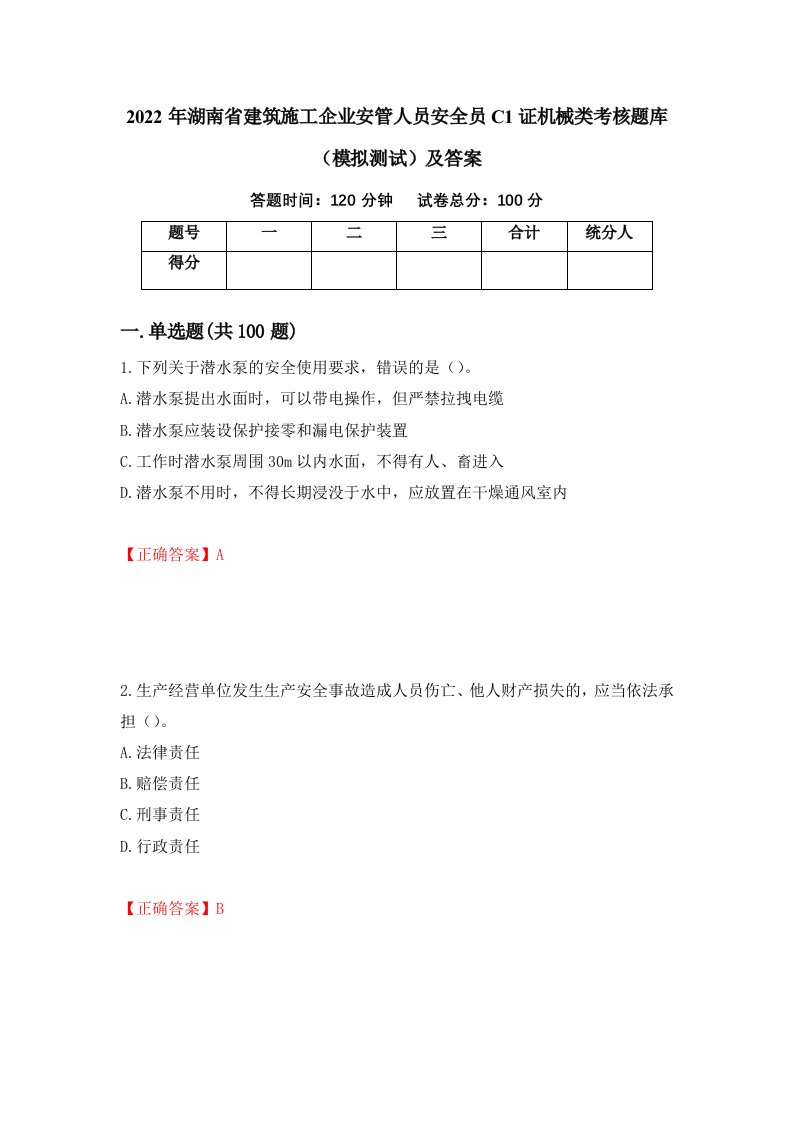 2022 年湖南省建筑施工企业安管人员安全员 C1 证机械类考核题库（模拟测试）及答案

答题时间：120 分钟　　试卷总分：100 分

| 题号 | 一 | 二 | 三 | 合计 | 统分人 |
|---|---|---|---|---|---|
| 得分 | | | | | |

一.单选题(共 100 题)

1.下列关于潜水泵的安全使用要求，错误的是（）。

A.潜水泵提出水面时，可以带电操作，但严禁拉拽电缆

B.潜水泵应装设保护接零和漏电保护装置

C.工作时潜水泵周围 30m 以内水面，不得有人、畜进入

D.潜水泵不用时，不得长期浸没于水中，应放置在干燥通风室内

【正确答案】A

2.生产经营单位发生生产安全事故造成人员伤亡、他人财产损失的，应当依法承担（）。

A.法律责任

B.赔偿责任

C.刑事责任

D.行政责任

【正确答案】B